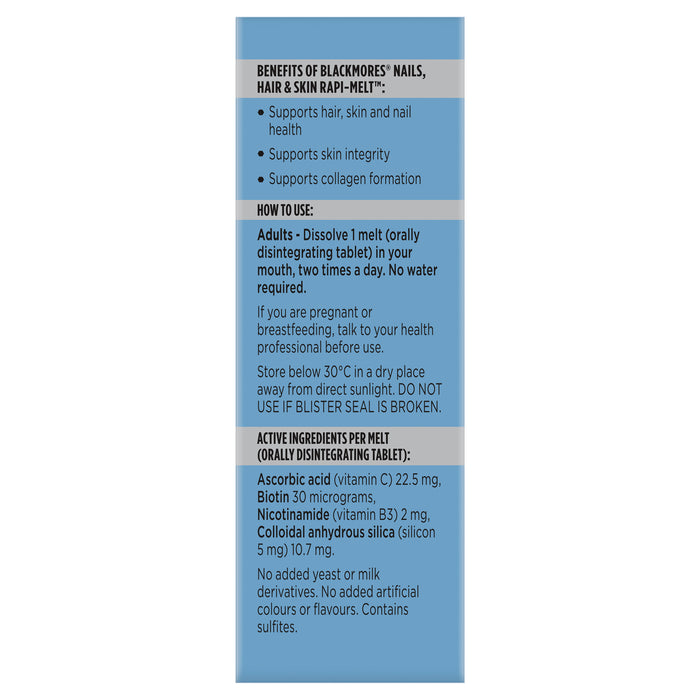 BENEFITS OF BLACKMORES® NAILS, HAIR & SKIN RAPI-MELT™:

• Supports hair, skin and nail health

• Supports skin integrity

• Supports collagen formation

HOW TO USE:

Adults - Dissolve 1 melt (orally disintegrating tablet) in your mouth, two times a day. No water required.

If you are pregnant or breastfeeding, talk to your health professional before use.

Store below 30°C in a dry place away from direct sunlight. DO NOT USE IF BLISTER SEAL IS BROKEN.

ACTIVE INGREDIENTS PER MELT (ORALLY DISINTEGRATING TABLET):

Ascorbic acid (vitamin C) 22.5 mg, Biotin 30 micrograms, Nicotinamide (vitamin B3) 2 mg, Colloidal anhydrous silica (silicon 5 mg) 10.7 mg.

No added yeast or milk derivatives. No added artificial colours or flavours. Contains sulfites.